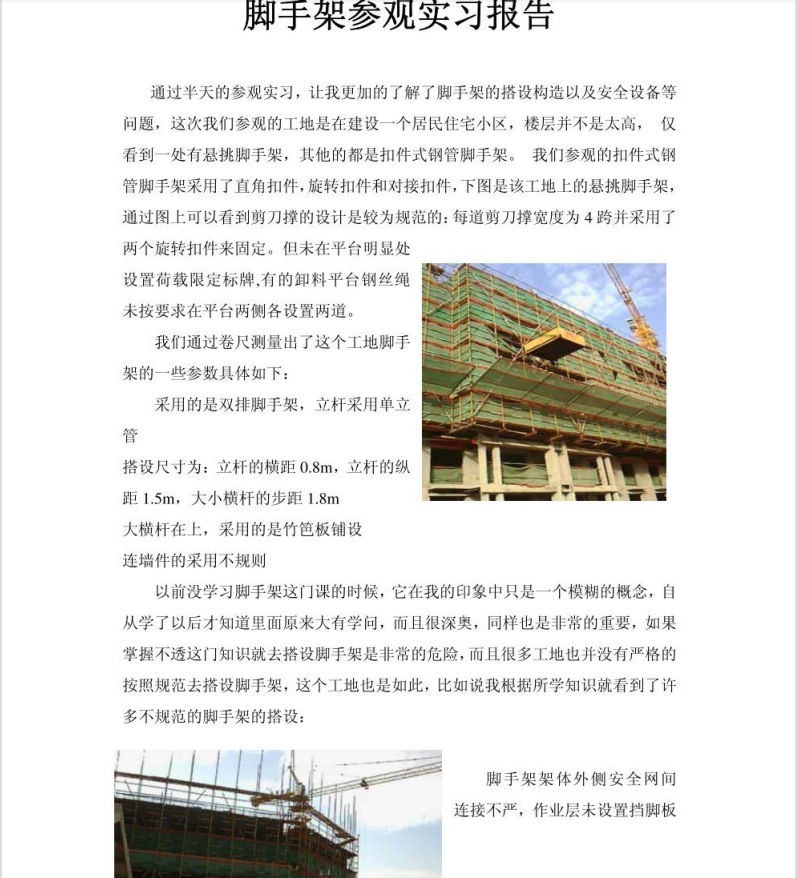 脚手架参观实习报告

通过半天的参观实习，让我更加的了解了脚手架的搭设构造以及安全设备等问题，这次我们参观的工地是在建设一个居民住宅小区，楼层并不是太高， 仅看到一处有悬挑脚手架，其他的都是扣件式钢管脚手架。 我们参观的扣件式钢管脚手架采用了直角扣件，旋转扣件和对接扣件，下图是该工地上的悬挑脚手架，通过图上可以看到剪刀撑的设计是较为规范的：每道剪刀撑宽度为 4 跨并采用了两个旋转扣件来固定。但未在平台明显处设置荷载限定标牌,有的卸料平台钢丝绳未按要求在平台两侧各设置两道。

我们通过卷尺测量出了这个工地脚手架的一些参数具体如下：

采用的是双排脚手架，立杆采用单立管

搭设尺寸为：立杆的横距 0.8m，立杆的纵距 1.5m，大小横杆的步距 1.8m

大横杆在上，采用的是竹笆板铺设

连墙件的采用不规则

以前没学习脚手架这门课的时候，它在我的印象中只是一个模糊的概念，自从学了以后才知道里面原来大有学问，而且很深奥，同样也是非常的重要，如果掌握不透这门知识就去搭设脚手架是非常的危险，而且很多工地也并没有严格的按照规范去搭设脚手架，这个工地也是如此，比如说我根据所学知识就看到了许多不规范的脚手架的搭设：

脚手架架体外侧安全网间连接不严，作业层未设置挡脚板